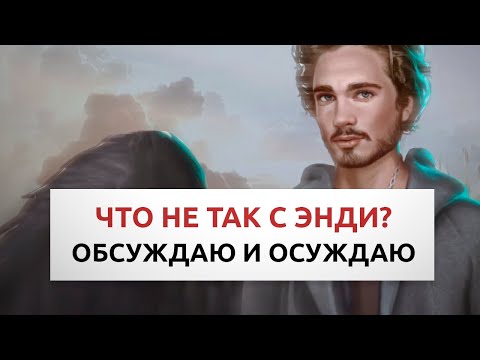 ЧТО НЕ ТАК С ЭНДИ?
ОБСУЖДАЮ И ОСУЖДАЮ